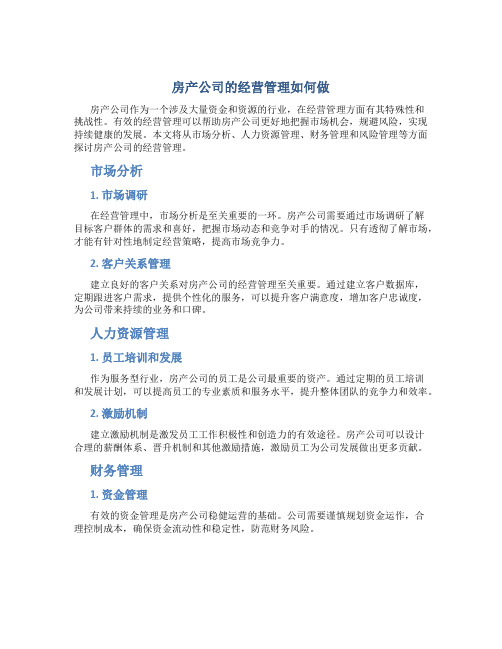 房产公司的经营管理如何做

房产公司作为一个涉及大量资金和资源的行业，在经营管理方面有其特殊性和挑战性。有效的经营管理可以帮助房产公司更好地把握市场机会，规避风险，实现持续健康的发展。本文将从市场分析、人力资源管理、财务管理和风险管理等方面探讨房产公司的经营管理。

市场分析

1. 市场调研

在经营管理中，市场分析是至关重要的一环。房产公司需要通过市场调研了解目标客户群体的需求和喜好，把握市场动态和竞争对手的情况。只有透彻了解市场，才能有针对性地制定经营策略，提高市场竞争力。

2. 客户关系管理

建立良好的客户关系对房产公司的经营管理至关重要。通过建立客户数据库，定期跟进客户需求，提供个性化的服务，可以提升客户满意度，增加客户忠诚度，为公司带来持续的业务和口碑。

人力资源管理

1. 员工培训和发展

作为服务型行业，房产公司的员工是公司最重要的资产。通过定期的员工培训和发展计划，可以提高员工的专业素质和服务水平，提升整体团队的竞争力和效率。

2. 激励机制

建立激励机制是激发员工工作积极性和创造力的有效途径。房产公司可以设计合理的薪酬体系、晋升机制和其他激励措施，激励员工为公司发展做出更多贡献。

财务管理

1. 资金管理

有效的资金管理是房产公司稳健运营的基础。公司需要谨慎规划资金运作，合理控制成本，确保资金流动性和稳定性，防范财务风险。